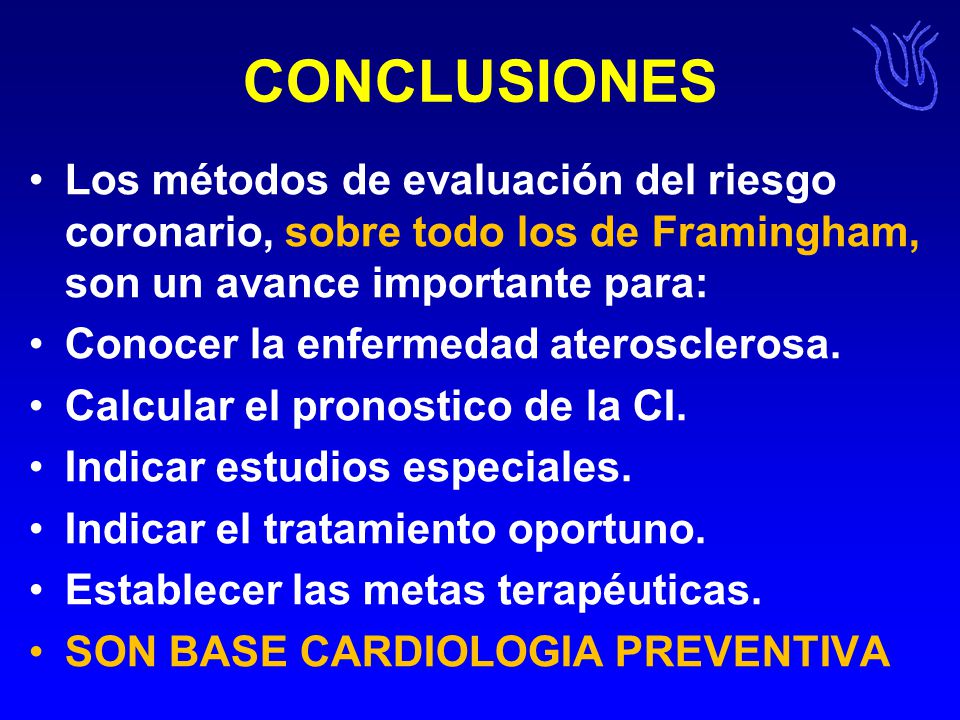 CONCLUSIONES

• Los métodos de evaluación del riesgo coronario, sobre todo los de Framingham, son un avance importante para:
• Conocer la enfermedad aterosclerosa.
• Calcular el pronostico de la CI.
• Indicar estudios especiales.
• Indicar el tratamiento oportuno.
• Establecer las metas terapéuticas.
• SON BASE CARDIOLOGIA PREVENTIVA